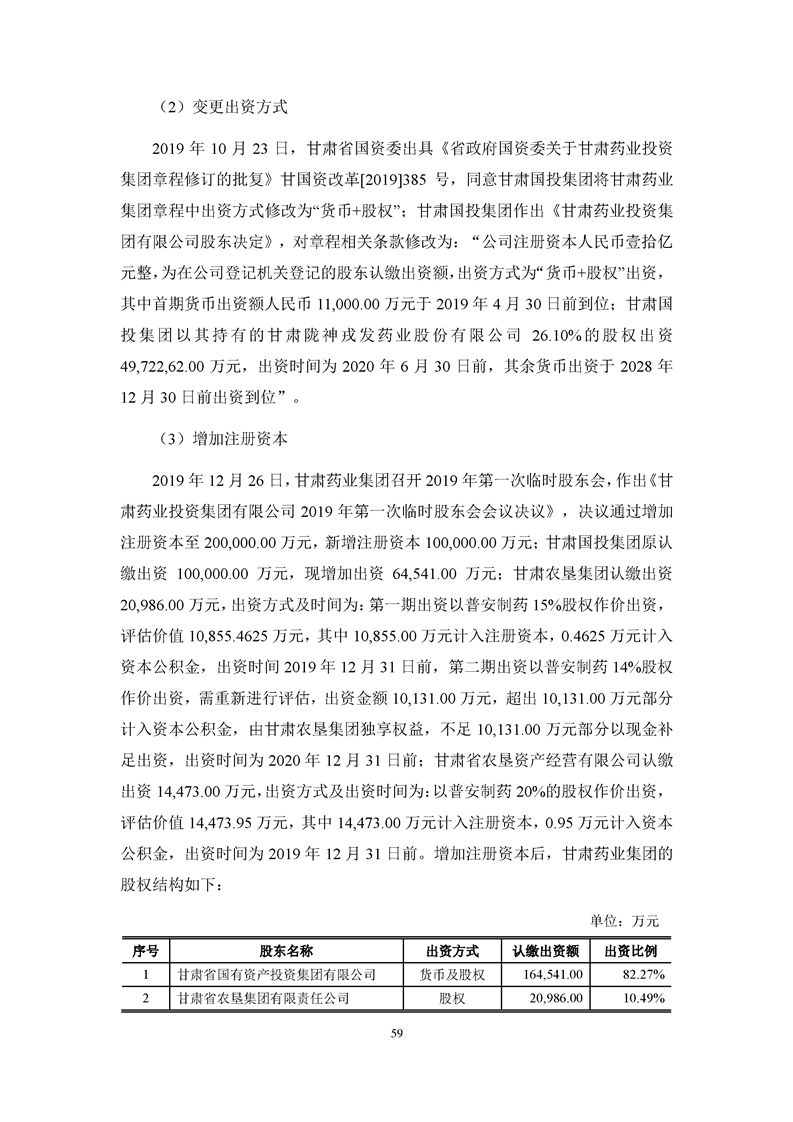 （2）变更出资方式

2019 年 10 月 23 日，甘肃省国资委出具《省政府国资委关于甘肃药业投资集团章程修订的批复》甘国资改革[2019]385 号，同意甘肃国投集团将甘肃药业集团章程中出资方式修改为“货币+股权”；甘肃国投集团作出《甘肃药业投资集团有限公司股东决定》，对章程相关条款修改为：“公司注册资本人民币壹拾亿元整，为在公司登记机关登记的股东认缴出资额，出资方式为“货币+股权”出资，其中首期货币出资额人民币 11,000.00 万元于 2019 年 4 月 30 日前到位；甘肃国投集团以其持有的甘肃陇神戎发药业股份有限公司 26.10%的股权出资 49,722,62.00 万元，出资时间为 2020 年 6 月 30 日前，其余货币出资于 2028 年 12 月 30 日前出资到位”。

（3）增加注册资本

2019 年 12 月 26 日，甘肃药业集团召开 2019 年第一次临时股东会，作出《甘肃药业投资集团有限公司 2019 年第一次临时股东会会议决议》，决议通过增加注册资本至 200,000.00 万元，新增注册资本 100,000.00 万元；甘肃国投集团原认缴出资 100,000.00 万元，现增加出资 64,541.00 万元；甘肃农垦集团认缴出资 20,986.00 万元，出资方式及时间为：第一期出资以普安制药 15%股权作价出资，评估价值 10,855.4625 万元，其中 10,855.00 万元计入注册资本，0.4625 万元计入资本公积金，出资时间 2019 年 12 月 31 日前，第二期出资以普安制药 14%股权作价出资，需重新进行评估，出资金额 10,131.00 万元，超出 10,131.00 万元部分计入资本公积金，由甘肃农垦集团独享权益，不足 10,131.00 万元部分以现金补足出资，出资时间为 2020 年 12 月 31 日前；甘肃省农垦资产经营有限公司认缴出资 14,473.00 万元，出资方式及出资时间为：以普安制药 20%的股权作价出资，评估价值 14,473.95 万元，其中 14,473.00 万元计入注册资本，0.95 万元计入资本公积金，出资时间为 2019 年 12 月 31 日前。增加注册资本后，甘肃药业集团的股权结构如下：

单位：万元

| 序号 | 股东名称 | 出资方式 | 认缴出资额 | 出资比例 |
|---|---|---|---|---|
| 1 | 甘肃省国有资产投资集团有限公司 | 货币及股权 | 164,541.00 | 82.27% |
| 2 | 甘肃省农垦集团有限责任公司 | 股权 | 20,986.00 | 10.49% |

59